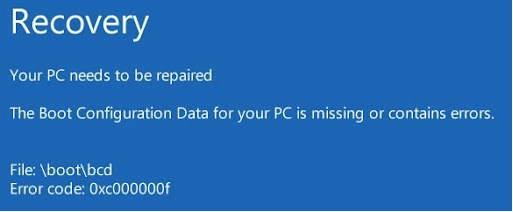 Recovery

Your PC needs to be repaired

The Boot Configuration Data for your PC is missing or contains errors.

File: \boot\bcd
Error code: 0xc000000f